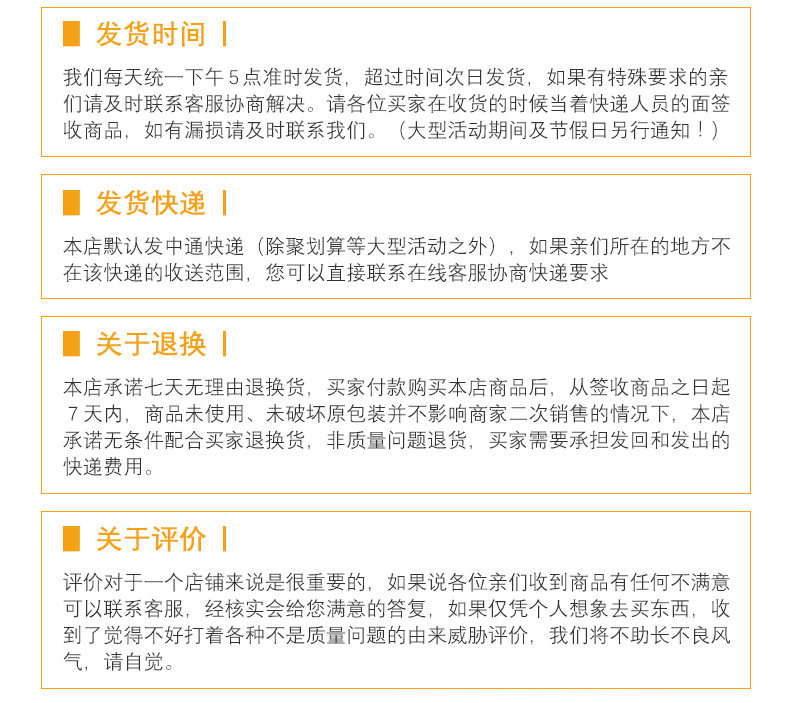 发货时间

我们每天统一下午5点准时发货，超过时间次日发货，如果有特殊要求的亲们请及时联系客服协商解决。请各位买家在收货的时候当着快递人员的面签收商品，如有漏损请及时联系我们。（大型活动期间及节假日另行通知！）

发货快递

本店默认发中通快递（除聚划算等大型活动之外），如果亲们所在的地方不在该快递的收送范围，您可以直接联系在线客服协商快递要求

关于退换

本店承诺七天无理由退换货，买家付款购买本店商品后，从签收商品之日起7天内，商品未使用、未破坏原包装并不影响商家二次销售的情况下，本店承诺无条件配合买家退换货，非质量问题退货，买家需要承担发回和发出的快递费用。

关于评价

评价对于一个店铺来说是很重要的，如果说各位亲们收到商品有任何不满意可以联系客服，经核实会给您满意的答复，如果仅凭个人想象去买东西，收到了觉得不好打着各种不是质量问题的由来威胁评价，我们将不助长不良风气，请自觉。